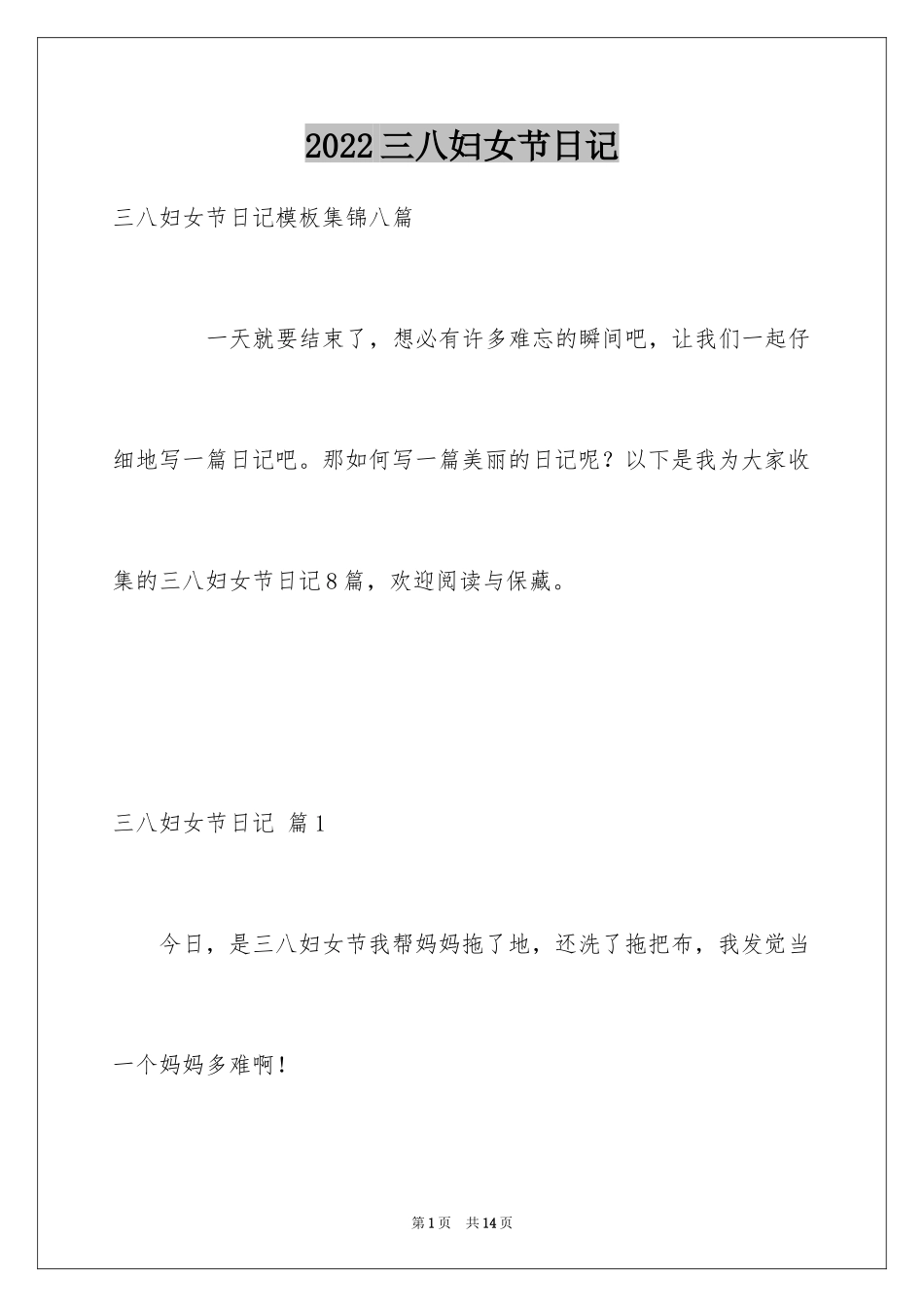 2022三八妇女节日记

三八妇女节日记模板集锦八篇

一天就要结束了，想必有许多难忘的瞬间吧，让我们一起仔细地写一篇日记吧。那如何写一篇美丽的日记呢？以下是我为大家收集的三八妇女节日记8篇，欢迎阅读与保藏。

三八妇女节日记 篇1

今日，是三八妇女节我帮妈妈拖了地，还洗了拖把布，我发觉当一个妈妈多难啊！

第1页 共14页